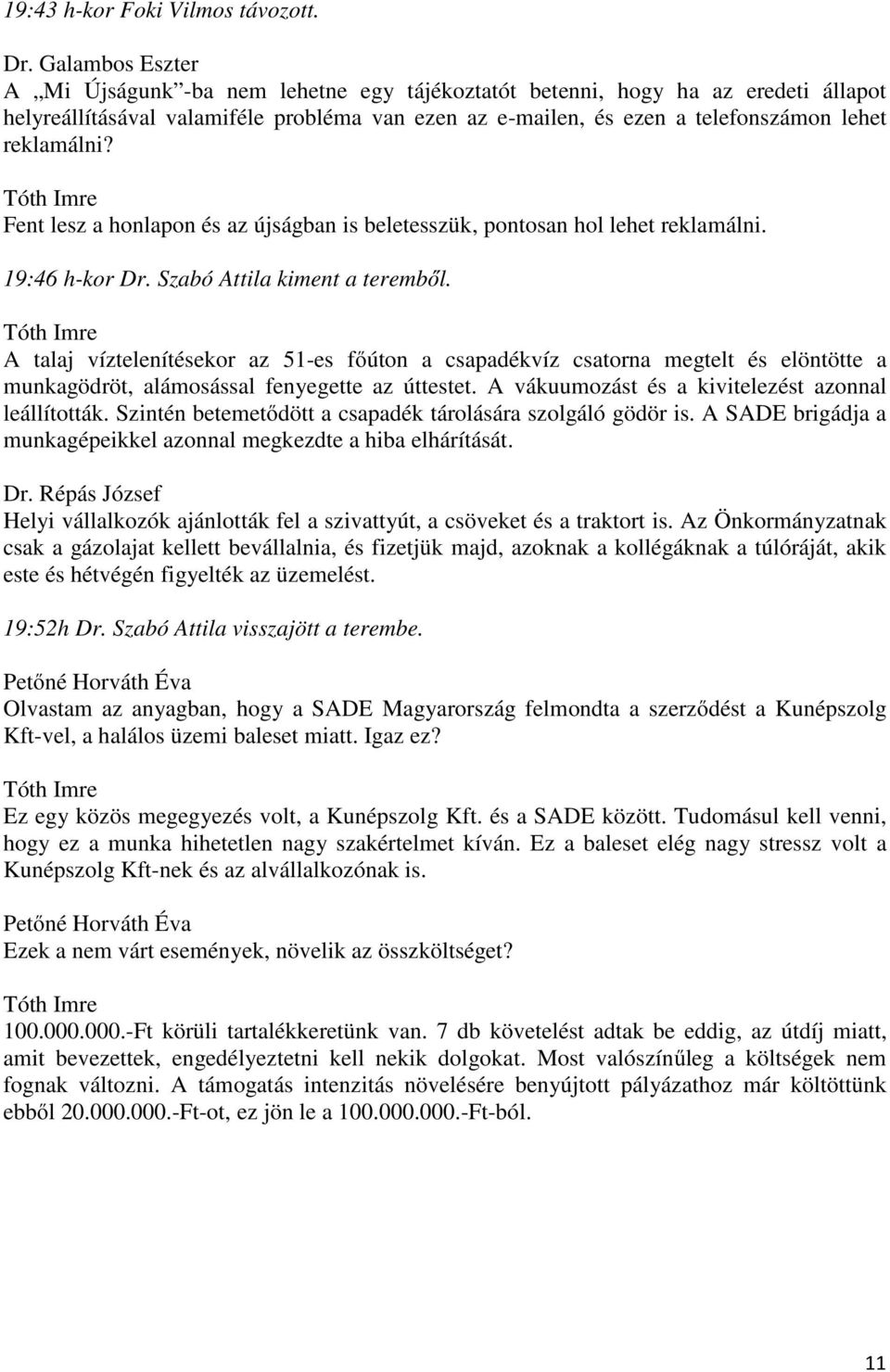 19:43 h-kor Foki Vilmos távozott.

Dr. Galambos Eszter
A „Mi Újságunk”-ba nem lehetne egy tájékoztatót betenni, hogy ha az eredeti állapot helyreállításával valamiféle probléma van ezen az e-mailen, és ezen a telefonszámon lehet reklamálni?

Tóth Imre
Fent lesz a honlapon és az újságban is beletesszük, pontosan hol lehet reklamálni.

19:46 h-kor Dr. Szabó Attila kiment a teremből.

Tóth Imre
A talaj víztelenítésekor az 51-es főúton a csapadékvíz csatorna megtelt és elöntötte a munkagödröt, alámosással fenyegette az úttestet. A vákuumozást és a kivitelezést azonnal leállították. Szintén betemetődött a csapadék tárolására szolgáló gödör is. A SADE brigádja a munkagépeikkel azonnal megkezdte a hiba elhárítását.

Dr. Répás József
Helyi vállalkozók ajánlották fel a szivattyút, a csöveket és a traktort is. Az Önkormányzatnak csak a gázolajat kellett bevállalnia, és fizetjük majd, azoknak a kollégáknak a túlóráját, akik este és hétvégén figyelték az üzemelést.

19:52h Dr. Szabó Attila visszajött a terembe.

Petőné Horváth Éva
Olvastam az anyagban, hogy a SADE Magyarország felmondta a szerződést a Kunépszolg Kft-vel, a halálos üzemi baleset miatt. Igaz ez?

Tóth Imre
Ez egy közös megegyezés volt, a Kunépszolg Kft. és a SADE között. Tudomásul kell venni, hogy ez a munka hihetetlen nagy szakértelmet kíván. Ez a baleset elég nagy stressz volt a Kunépszolg Kft-nek és az alvállalkozónak is.

Petőné Horváth Éva
Ezek a nem várt események, növelik az összköltséget?

Tóth Imre
100.000.000.-Ft körüli tartalékkeretünk van. 7 db követelést adtak be eddig, az útdíj miatt, amit bevezettek, engedélyeztetni kell nekik dolgokat. Most valószínűleg a költségek nem fognak változni. A támogatás intenzitás növelésére benyújtott pályázathoz már költöttünk ebből 20.000.000.-Ft-ot, ez jön le a 100.000.000.-Ft-ból.

11